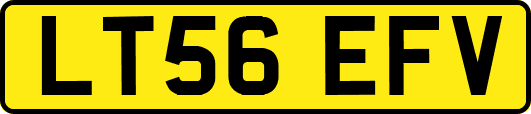 LT56 EFV